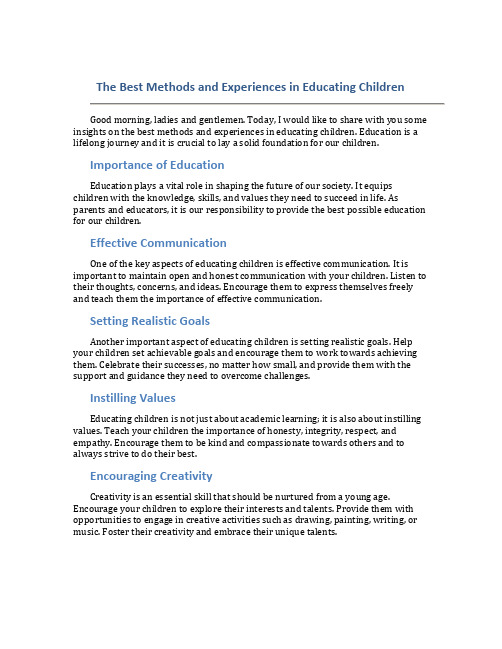 The Best Methods and Experiences in Educating Children

Good morning, ladies and gentlemen. Today, I would like to share with you some insights on the best methods and experiences in educating children. Education is a lifelong journey and it is crucial to lay a solid foundation for our children.

Importance of Education

Education plays a vital role in shaping the future of our society. It equips children with the knowledge, skills, and values they need to succeed in life. As parents and educators, it is our responsibility to provide the best possible education for our children.

Effective Communication

One of the key aspects of educating children is effective communication. It is important to maintain open and honest communication with your children. Listen to their thoughts, concerns, and ideas. Encourage them to express themselves freely and teach them the importance of effective communication.

Setting Realistic Goals

Another important aspect of educating children is setting realistic goals. Help your children set achievable goals and encourage them to work towards achieving them. Celebrate their successes, no matter how small, and provide them with the support and guidance they need to overcome challenges.

Instilling Values

Educating children is not just about academic learning; it is also about instilling values. Teach your children the importance of honesty, integrity, respect, and empathy. Encourage them to be kind and compassionate towards others and to always strive to do their best.

Encouraging Creativity

Creativity is an essential skill that should be nurtured from a young age. Encourage your children to explore their interests and talents. Provide them with opportunities to engage in creative activities such as drawing, painting, writing, or music. Foster their creativity and embrace their unique talents.